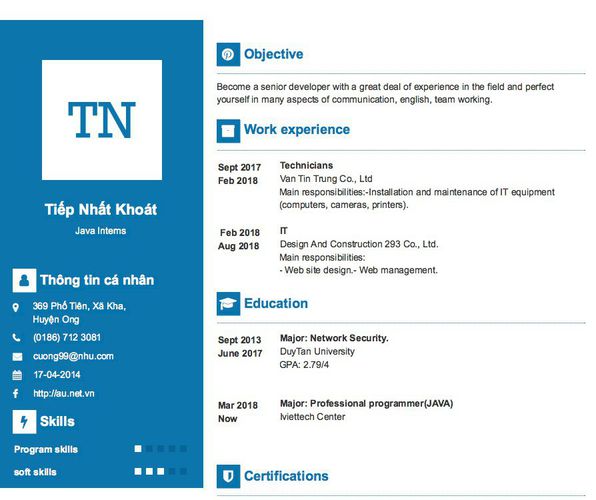 TN

Tiếp Nhất Khoát

Java Interns

Thông tin cá nhân

369 Phố Tiên, Xã Kha, Huyện Ong

(0186) 712 3081

cuong99@nhu.com

17-04-2014

http://au.net.vn

Skills

Program skills

soft skills

Objective

Become a senior developer with a great deal of experience in the field and perfect yourself in many aspects of communication, english, team working.

Work experience

Sept 2017
Feb 2018

Technicians
Van Tin Trung Co., Ltd
Main responsibilities:-Installation and maintenance of IT equipment (computers, cameras, printers).

Feb 2018
Aug 2018

IT
Design And Construction 293 Co., Ltd.
Main responsibilities:
- Web site design.- Web management.

Education

Sept 2013
June 2017

Major: Network Security.
DuyTan University
GPA: 2.79/4

Mar 2018
Now

Major: Professional programmer(JAVA)
Iviettech Center

Certifications